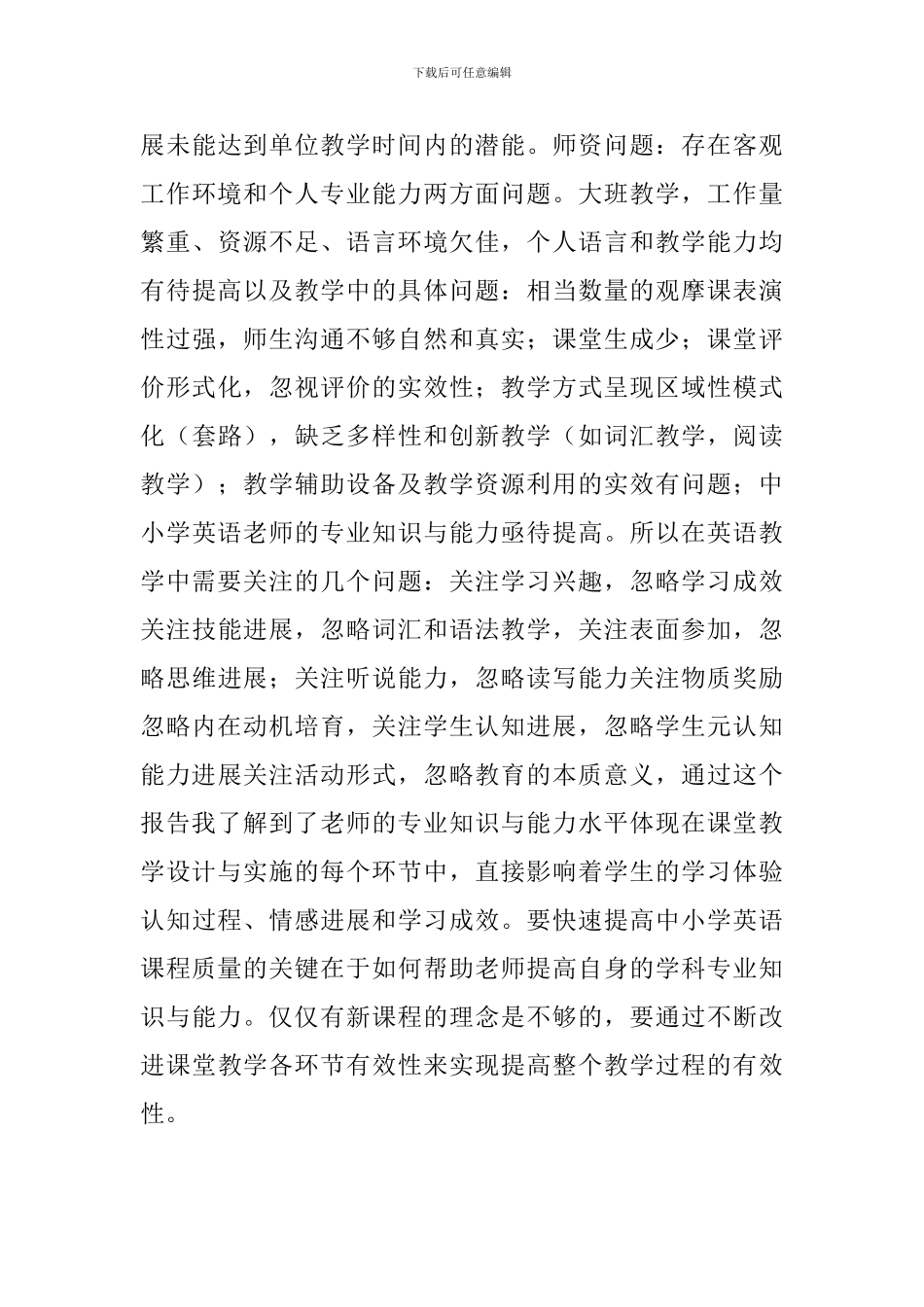 下载后可任意编辑

展未能达到单位教学时间内的潜能。师资问题：存在客观工作环境和个人专业能力两方面问题。大班教学，工作量繁重、资源不足、语言环境欠佳，个人语言和教学能力均有待提高以及教学中的具体问题：相当数量的观摩课表演性过强，师生沟通不够自然和真实；课堂生成少；课堂评价形式化，忽视评价的实效性；教学方式呈现区域性模式化（套路），缺乏多样性和创新教学（如词汇教学，阅读教学）；教学辅助设备及教学资源利用的实效有问题；中小学英语老师的专业知识与能力亟待提高。所以在英语教学中需要关注的几个问题：关注学习兴趣，忽略学习成效关注技能进展，忽略词汇和语法教学，关注表面参加，忽略思维进展；关注听说能力，忽略读写能力关注物质奖励忽略内在动机培育，关注学生认知进展，忽略学生元认知能力进展关注活动形式，忽略教育的本质意义，通过这个报告我了解到了老师的专业知识与能力水平体现在课堂教学设计与实施的每个环节中，直接影响着学生的学习体验认知过程、情感进展和学习成效。要快速提高中小学英语课程质量的关键在于如何帮助老师提高自身的学科专业知识与能力。仅仅有新课程的理念是不够的，要通过不断改进课堂教学各环节有效性来实现提高整个教学过程的有效性。